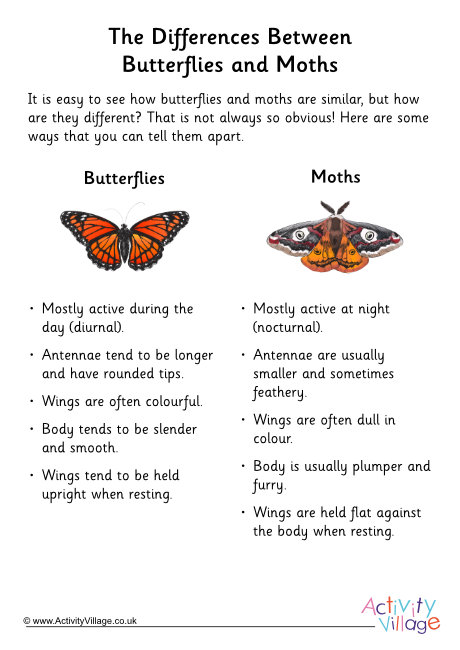 The Differences Between Butterflies and Moths

It is easy to see how butterflies and moths are similar, but how are they different? That is not always so obvious! Here are some ways that you can tell them apart.

Butterflies

• Mostly active during the day (diurnal).
• Antennae tend to be longer and have rounded tips.
• Wings are often colourful.
• Body tends to be slender and smooth.
• Wings tend to be held upright when resting.

Moths

• Mostly active at night (nocturnal).
• Antennae are usually smaller and sometimes feathery.
• Wings are often dull in colour.
• Body is usually plumper and furry.
• Wings are held flat against the body when resting.

© www.ActivityVillage.co.uk

Activity Village